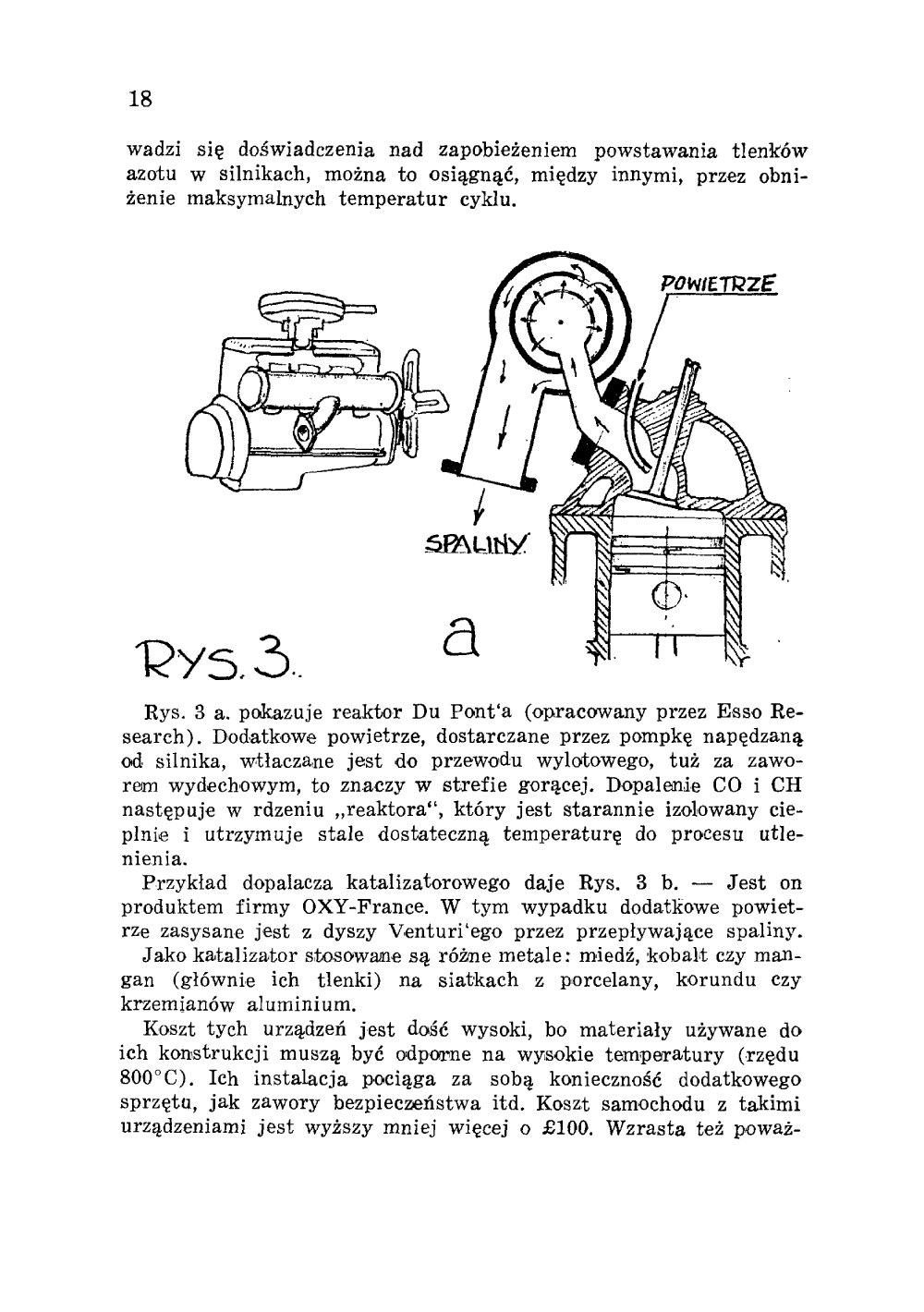 18

wadzi się doświadczenia nad zapobieżeniem powstawania tlenków azotu w silnikach, można to osiągnąć, między innymi, przez obniżenie maksymalnych temperatur cyklu.

POWIETRZE

SPALINY

Rys. 3.

a

Rys. 3 a. pokazuje reaktor Du Pont'a (opracowany przez Esso Research). Dodatkowe powietrze, dostarczane przez pompkę napędzaną od silnika, wtłaczane jest do przewodu wylotowego, tuż za zaworem wydechowym, to znaczy w strefie gorącej. Dopalenie CO i CH następuje w rdzeniu „reaktora", który jest starannie izolowany cieplnie i utrzymuje stale dostateczną temperaturę do procesu utlenienia.

Przykład dopalacza katalizatorowego daje Rys. 3 b. — Jest on produktem firmy OXY-France. W tym wypadku dodatkowe powietrze zasysane jest z dyszy Venturi'ego przez przepływające spaliny.

Jako katalizator stosowane są różne metale: miedź, kobalt czy mangan (głównie ich tlenki) na siatkach z porcelany, korundu czy krzemianów aluminium.

Koszt tych urządzeń jest dość wysoki, bo materiały używane do ich konstrukcji muszą być odporne na wysokie temperatury (rzędu 800°C). Ich instalacja pociąga za sobą konieczność dodatkowego sprzętu, jak zawory bezpieczeństwa itd. Koszt samochodu z takimi urządzeniami jest wyższy mniej więcej o £100. Wzrasta też poważ-